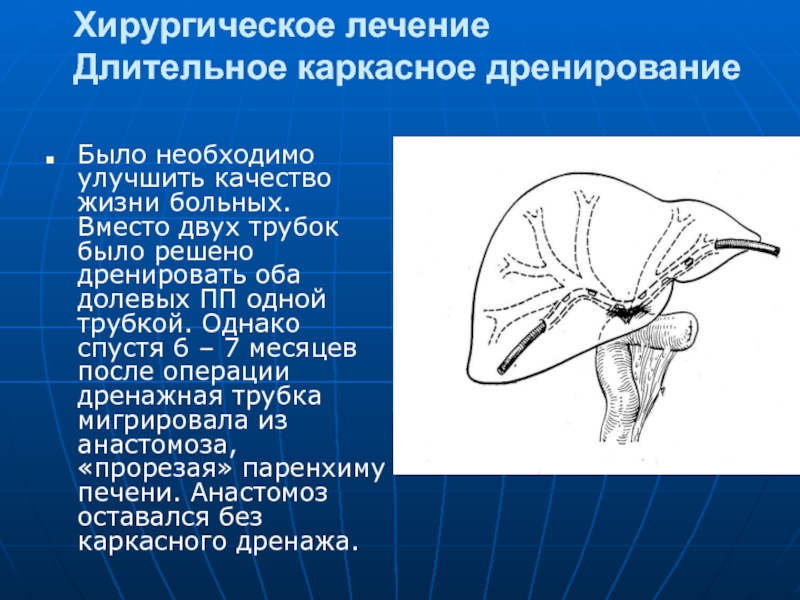 Хирургическое лечение
Длительное каркасное дренирование

Было необходимо улучшить качество жизни больных. Вместо двух трубок было решено дренировать оба долевых ПП одной трубкой. Однако спустя 6 – 7 месяцев после операции дренажная трубка мигрировала из анастомоза, «прорезая» паренхиму печени. Анастомоз оставался без каркасного дренажа.